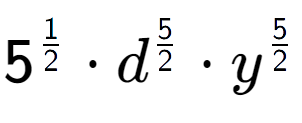 $5^{\frac{1}{2}} \cdot d^{\frac{5}{2}} \cdot y^{\frac{5}{2}}$